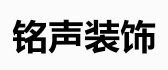 铭声装饰